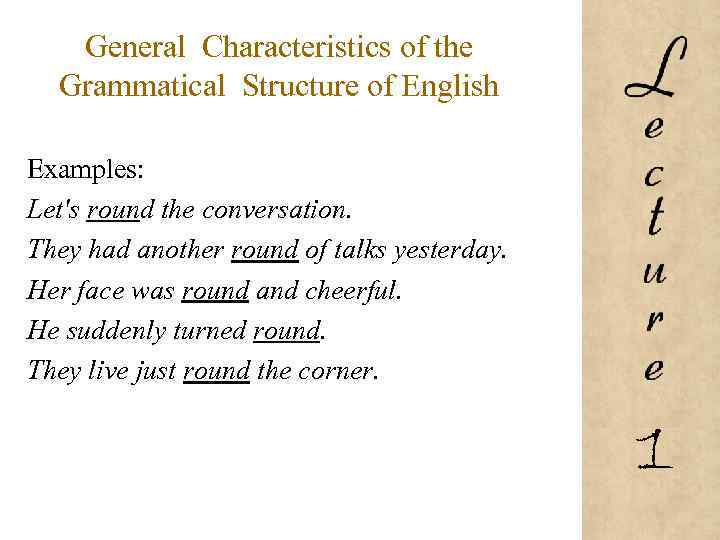 General Characteristics of the Grammatical Structure of English

Examples:
Let's round the conversation.
They had another round of talks yesterday.
Her face was round and cheerful.
He suddenly turned round.
They live just round the corner.

Lecture 1